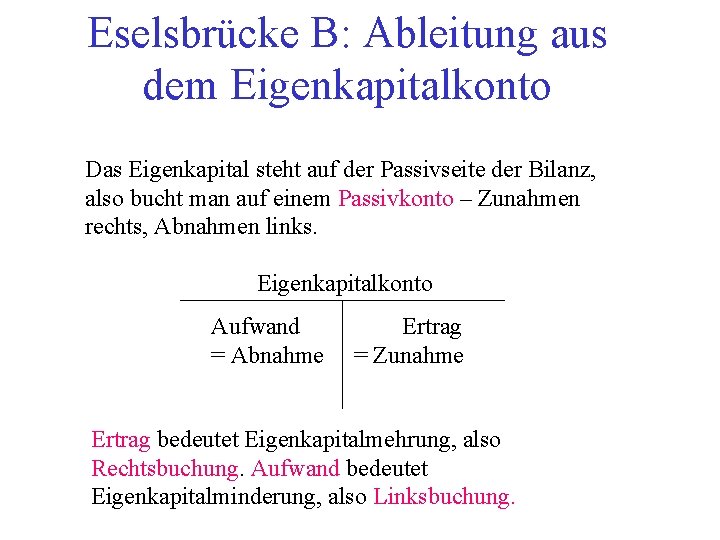 Eselsbrücke B: Ableitung aus dem Eigenkapitalkonto

Das Eigenkapital steht auf der Passivseite der Bilanz, also bucht man auf einem Passivkonto – Zunahmen rechts, Abnahmen links.

Eigenkapitalkonto

| Aufwand = Abnahme | Ertrag = Zunahme |
|---|---|

Ertrag bedeutet Eigenkapitalmehrung, also Rechtsbuchung. Aufwand bedeutet Eigenkapitalminderung, also Linksbuchung.